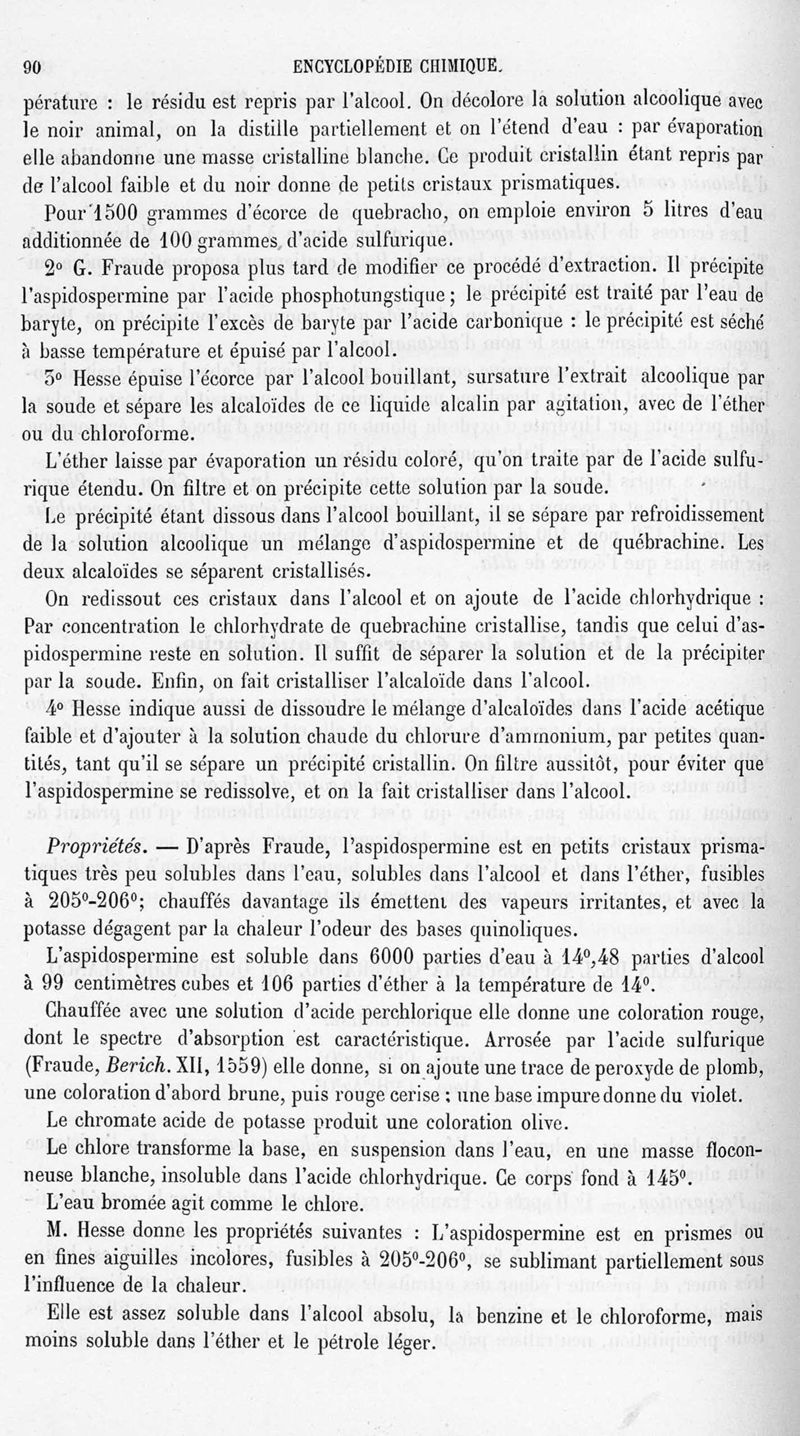 90 ENCYCLOPÉDIE CHIMIQUE.

pérature : le résidu est repris par l'alcool. On décolore la solution alcoolique avec le noir animal, on la distille partiellement et on l'étend d'eau : par évaporation elle abandonne une masse cristalline blanche. Ce produit cristallin étant repris par de l'alcool faible et du noir donne de petits cristaux prismatiques.

Pour 1500 grammes d'écorce de quebracho, on emploie environ 5 litres d'eau additionnée de 100 grammes d'acide sulfurique.

2° G. Fraude proposa plus tard de modifier ce procédé d'extraction. Il précipite l'aspidospermine par l'acide phosphotungstique ; le précipité est traité par l'eau de baryte, on précipite l'excès de baryte par l'acide carbonique : le précipité est séché à basse température et épuisé par l'alcool.

3° Hesse épuise l'écorce par l'alcool bouillant, sursature l'extrait alcoolique par la soude et sépare les alcaloïdes de ce liquide alcalin par agitation, avec de l'éther ou du chloroforme.

L'éther laisse par évaporation un résidu coloré, qu'on traite par de l'acide sulfurique étendu. On filtre et on précipite cette solution par la soude.

Le précipité étant dissous dans l'alcool bouillant, il se sépare par refroidissement de la solution alcoolique un mélange d'aspidospermine et de québrachine. Les deux alcaloïdes se séparent cristallisés.

On redissout ces cristaux dans l'alcool et on ajoute de l'acide chlorhydrique : Par concentration le chlorhydrate de quebrachine cristallise, tandis que celui d'aspidospermine reste en solution. Il suffit de séparer la solution et de la précipiter par la soude. Enfin, on fait cristalliser l'alcaloïde dans l'alcool.

4° Hesse indique aussi de dissoudre le mélange d'alcaloïdes dans l'acide acétique faible et d'ajouter à la solution chaude du chlorure d'ammonium, par petites quantités, tant qu'il se sépare un précipité cristallin. On filtre aussitôt, pour éviter que l'aspidospermine se redissolve, et on la fait cristalliser dans l'alcool.

Propriétés. — D'après Fraude, l'aspidospermine est en petits cristaux prismatiques très peu solubles dans l'eau, solubles dans l'alcool et dans l'éther, fusibles à 205°-206°; chauffés davantage ils émettent des vapeurs irritantes, et avec la potasse dégagent par la chaleur l'odeur des bases quinoliques.

L'aspidospermine est soluble dans 6000 parties d'eau à 14°,48 parties d'alcool à 99 centimètres cubes et 106 parties d'éther à la température de 14°.

Chauffée avec une solution d'acide perchlorique elle donne une coloration rouge, dont le spectre d'absorption est caractéristique. Arrosée par l'acide sulfurique (Fraude, Berich. XII, 1559) elle donne, si on ajoute une trace de peroxyde de plomb, une coloration d'abord brune, puis rouge cerise ; une base impure donne du violet.

Le chromate acide de potasse produit une coloration olive.

Le chlore transforme la base, en suspension dans l'eau, en une masse floconneuse blanche, insoluble dans l'acide chlorhydrique. Ce corps fond à 145°.

L'eau bromée agit comme le chlore.

M. Hesse donne les propriétés suivantes : L'aspidospermine est en prismes ou en fines aiguilles incolores, fusibles à 205°-206°, se sublimant partiellement sous l'influence de la chaleur.

Elle est assez soluble dans l'alcool absolu, la benzine et le chloroforme, mais moins soluble dans l'éther et le pétrole léger.